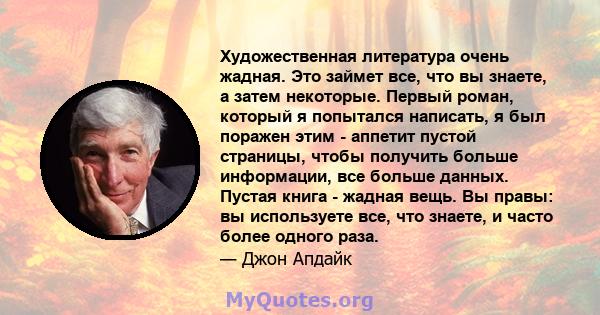 Художественная литература очень жадная. Это займет все, что вы знаете, а затем некоторые. Первый роман, который я попытался написать, я был поражен этим - аппетит пустой страницы, чтобы получить больше информации, все больше данных. Пустая книга - жадная вещь. Вы правы: вы используете все, что знаете, и часто более одного раза.
— Джон Апдайк

MyQuotes.org